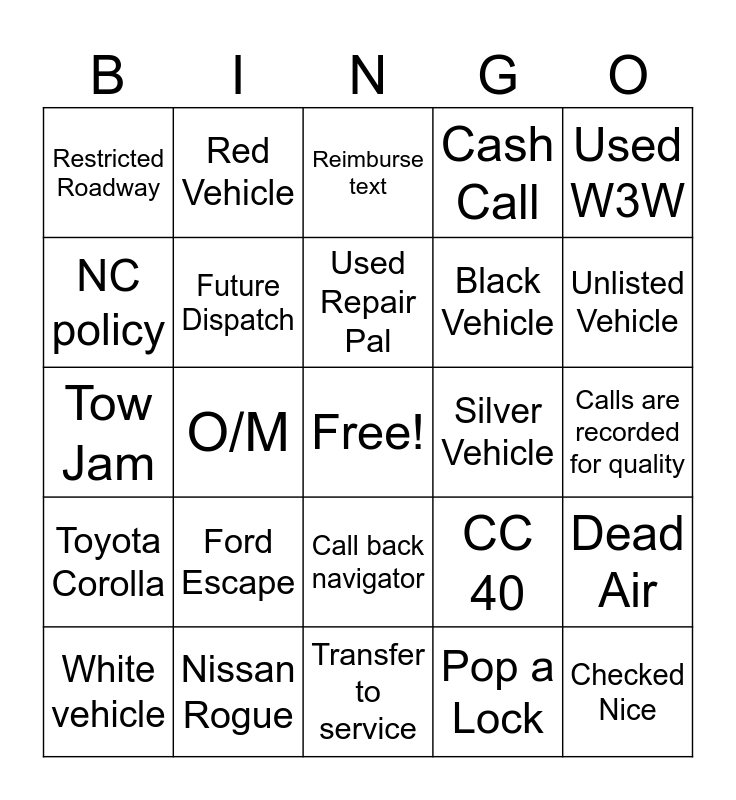 | B | I | N | G | O |
|---|---|---|---|---|
| Restricted Roadway | Red Vehicle | Reimburse text | Cash Call | Used W3W |
| NC policy | Future Dispatch | Used Repair Pal | Black Vehicle | Unlisted Vehicle |
| Tow Jam | O/M | Free! | Silver Vehicle | Calls are recorded for quality |
| Toyota Corolla | Ford Escape | Call back navigator | CC 40 | Dead Air |
| White vehicle | Nissan Rogue | Transfer to service | Pop a Lock | Checked Nice |